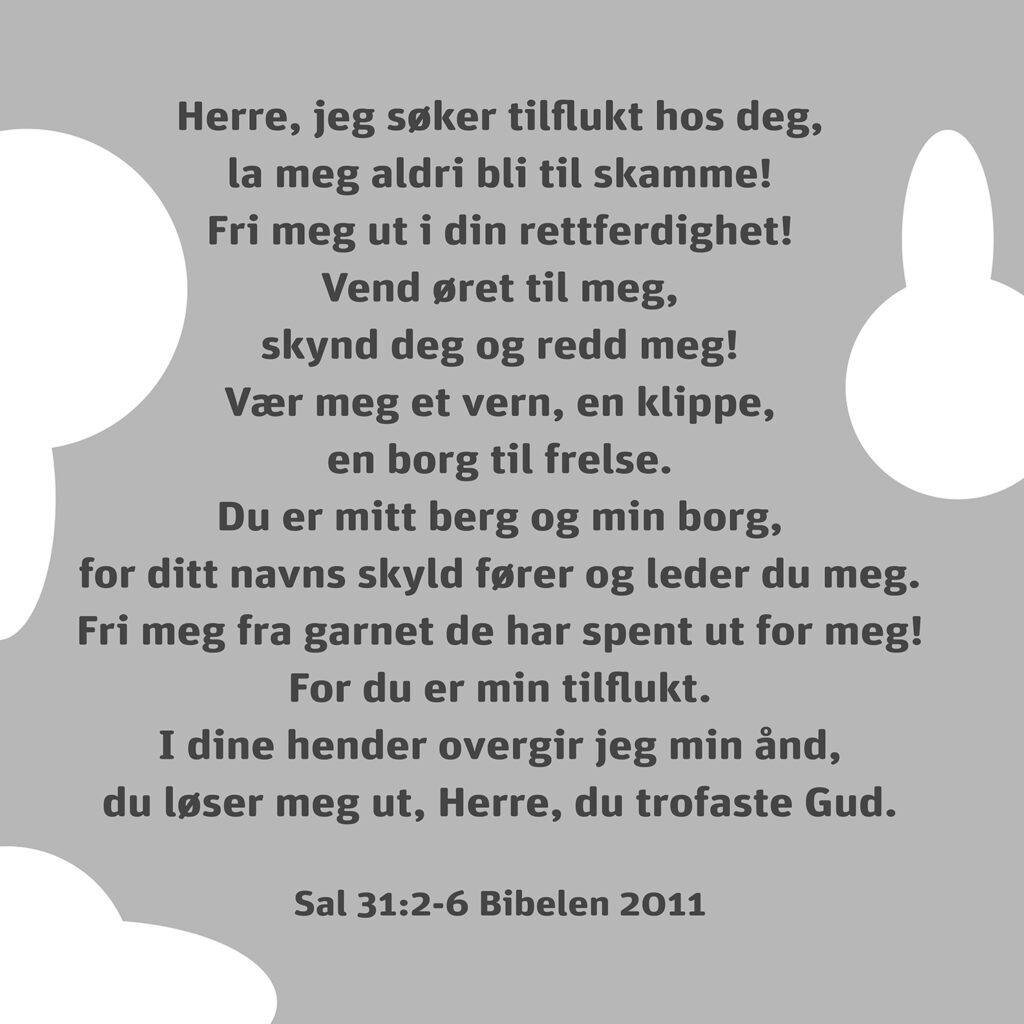 Herre, jeg søker tilflukt hos deg,
la meg aldri bli til skamme!
Fri meg ut i din rettferdighet!
Vend øret til meg,
skynd deg og redd meg!
Vær meg et vern, en klippe,
en borg til frelse.
Du er mitt berg og min borg,
for ditt navns skyld fører og leder du meg.
Fri meg fra garnet de har spent ut for meg!
For du er min tilflukt.
I dine hender overgir jeg min ånd,
du løser meg ut, Herre, du trofaste Gud.

Sal 31:2-6 Bibelen 2011